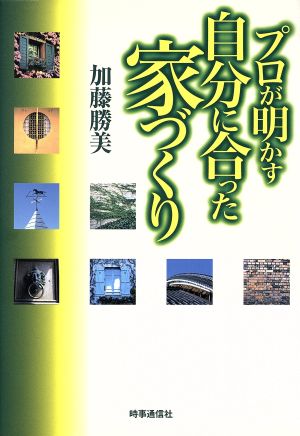 プロが明かす
自分に合った
家づくり

加藤勝美

時事通信社